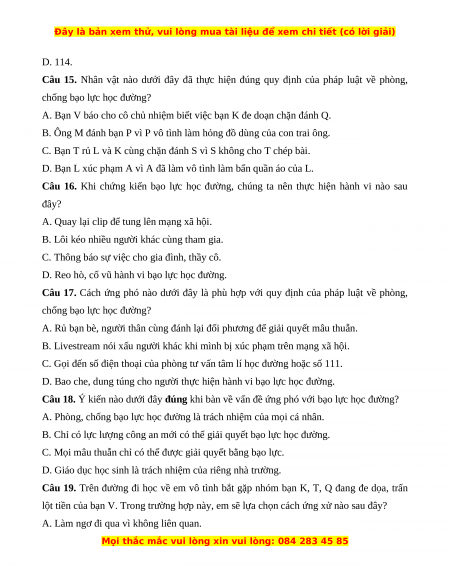 Đây là bản xem thử, vui lòng mua tài liệu để xem chi tiết (có lời giải)

D. 114.

Câu 15. Nhân vật nào dưới đây đã thực hiện đúng quy định của pháp luật về phòng, chống bạo lực học đường?

A. Bạn V báo cho cô chủ nhiệm biết việc bạn K đe doạn chặn đánh Q.

B. Ông M đánh bạn P vì P vô tình làm hỏng đồ dùng của con trai ông.

C. Bạn T rủ L và K cùng chặn đánh S vì S không cho T chép bài.

D. Bạn L xúc phạm A vì A đã làm vô tình làm bẩn quần áo của L.

Câu 16. Khi chứng kiến bạo lực học đường, chúng ta nên thực hiện hành vi nào sau đây?

A. Quay lại clip để tung lên mạng xã hội.

B. Lôi kéo nhiều người khác cùng tham gia.

C. Thông báo sự việc cho gia đình, thầy cô.

D. Reo hò, cổ vũ hành vi bạo lực học đường.

Câu 17. Cách ứng phó nào dưới đây là phù hợp với quy định của pháp luật về phòng, chống bạo lực học đường?

A. Rủ bạn bè, người thân cùng đánh lại đối phương để giải quyết mâu thuẫn.

B. Livestream nói xấu người khác khi mình bị xúc phạm trên mạng xã hội.

C. Gọi đến số điện thoại của phòng tư vấn tâm lí học đường hoặc số 111.

D. Bao che, dung túng cho người thực hiện hành vi bạo lực học đường.

Câu 18. Ý kiến nào dưới đây đúng khi bàn về vấn đề ứng phó với bạo lực học đường?

A. Phòng, chống bạo lực học đường là trách nhiệm của mọi cá nhân.

B. Chỉ có lực lượng công an mới có thể giải quyết bạo lực học đường.

C. Mọi mâu thuẫn chỉ có thể được giải quyết bằng bạo lực.

D. Giáo dục học sinh là trách nhiệm của riêng nhà trường.

Câu 19. Trên đường đi học về em vô tình bắt gặp nhóm bạn K, T, Q đang đe dọa, trấn lột tiền của bạn V. Trong trường hợp này, em sẽ lựa chọn cách ứng xử nào sau đây?

A. Làm ngơ đi qua vì không liên quan.

Mọi thắc mắc vui lòng xin vui lòng: 084 283 45 85